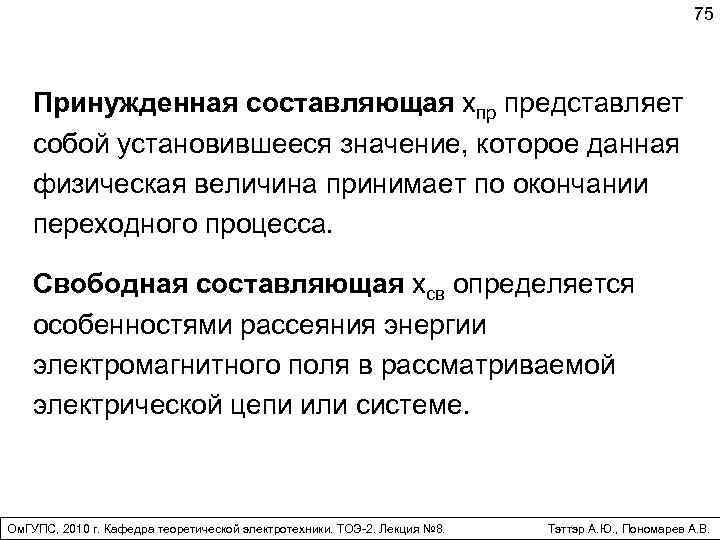 75

Принужденная составляющая $x_{пр}$ представляет собой установившееся значение, которое данная физическая величина принимает по окончании переходного процесса.

Свободная составляющая $x_{св}$ определяется особенностями рассеяния энергии электромагнитного поля в рассматриваемой электрической цепи или системе.

ОмГУПС, 2010 г. Кафедра теоретической электротехники. ТОЭ-2. Лекция №8. Тэттэр А.Ю., Пономарев А.В.